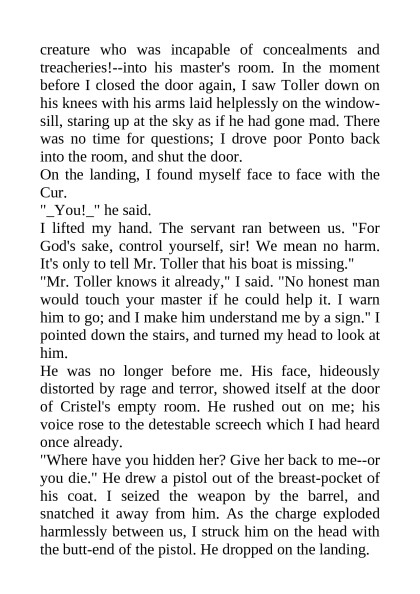 creature who was incapable of concealments and treacheries!--into his master's room. In the moment before I closed the door again, I saw Toller down on his knees with his arms laid helplessly on the window-sill, staring up at the sky as if he had gone mad. There was no time for questions; I drove poor Ponto back into the room, and shut the door.

On the landing, I found myself face to face with the Cur.

"_You!_" he said.

I lifted my hand. The servant ran between us. "For God's sake, control yourself, sir! We mean no harm. It's only to tell Mr. Toller that his boat is missing."

"Mr. Toller knows it already," I said. "No honest man would touch your master if he could help it. I warn him to go; and I make him understand me by a sign." I pointed down the stairs, and turned my head to look at him.

He was no longer before me. His face, hideously distorted by rage and terror, showed itself at the door of Cristel's empty room. He rushed out on me; his voice rose to the detestable screech which I had heard once already.

"Where have you hidden her? Give her back to me--or you die." He drew a pistol out of the breast-pocket of his coat. I seized the weapon by the barrel, and snatched it away from him. As the charge exploded harmlessly between us, I struck him on the head with the butt-end of the pistol. He dropped on the landing.